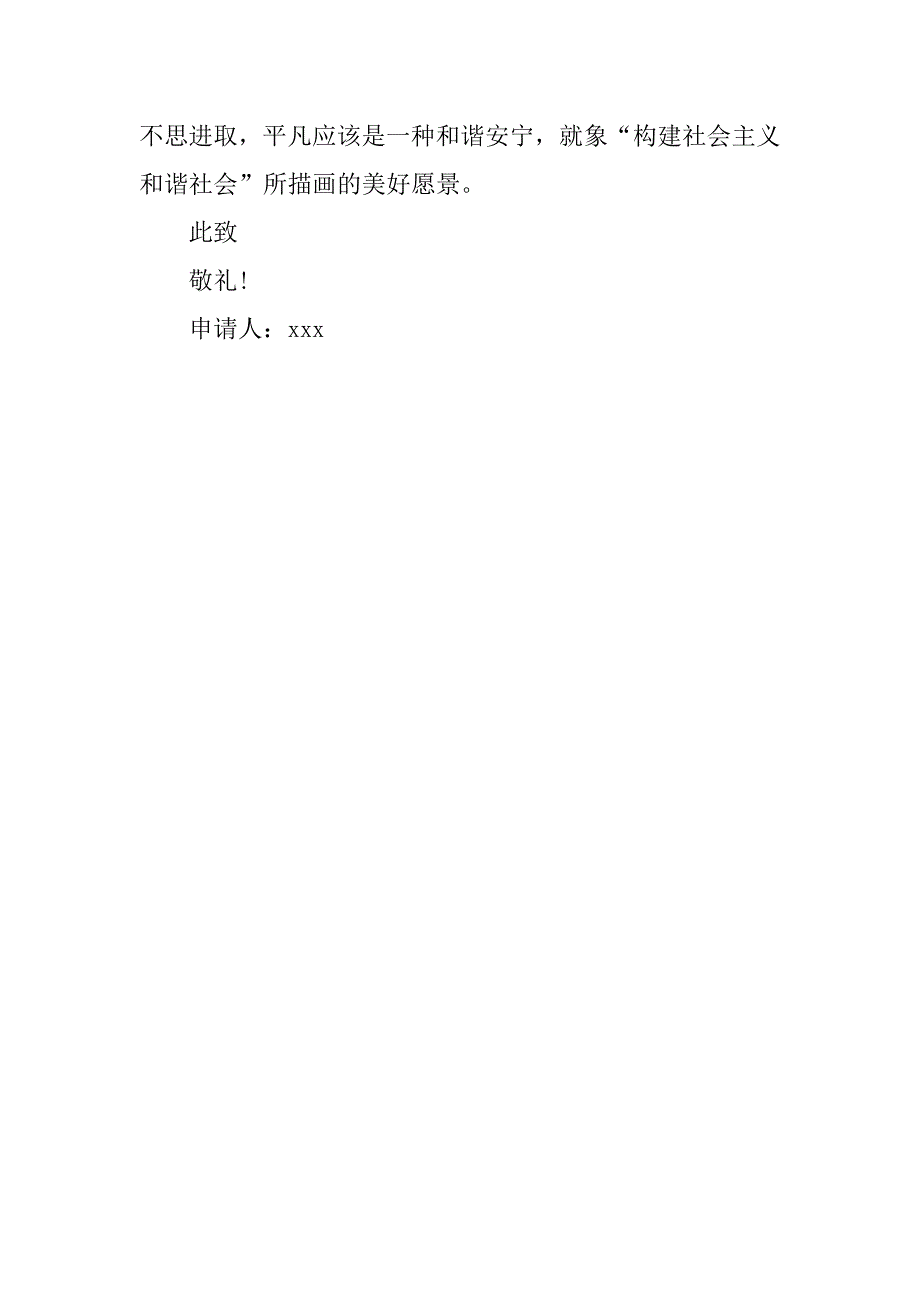 不思进取，平凡应该是一种和谐安宁，就象“构建社会主义和谐社会”所描画的美好愿景。

此致

敬礼!

申请人：xxx